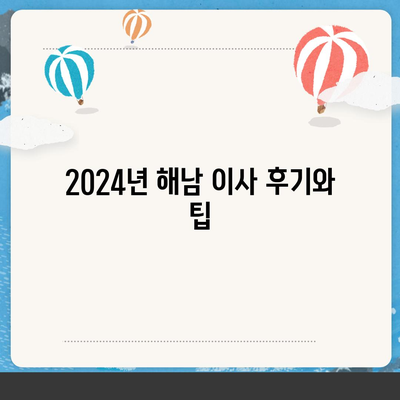 2024년 해남 이사 후기와 팁